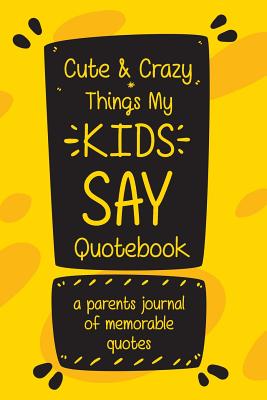 Cute & Crazy
Things My
KIDS
SAY
Quotebook

a parents journal of memorable quotes